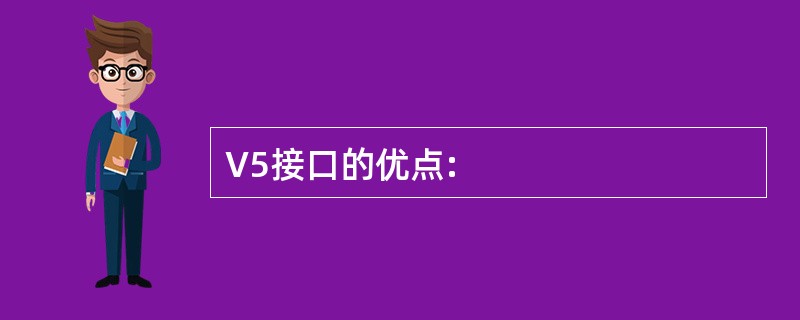 V5接口的优点：